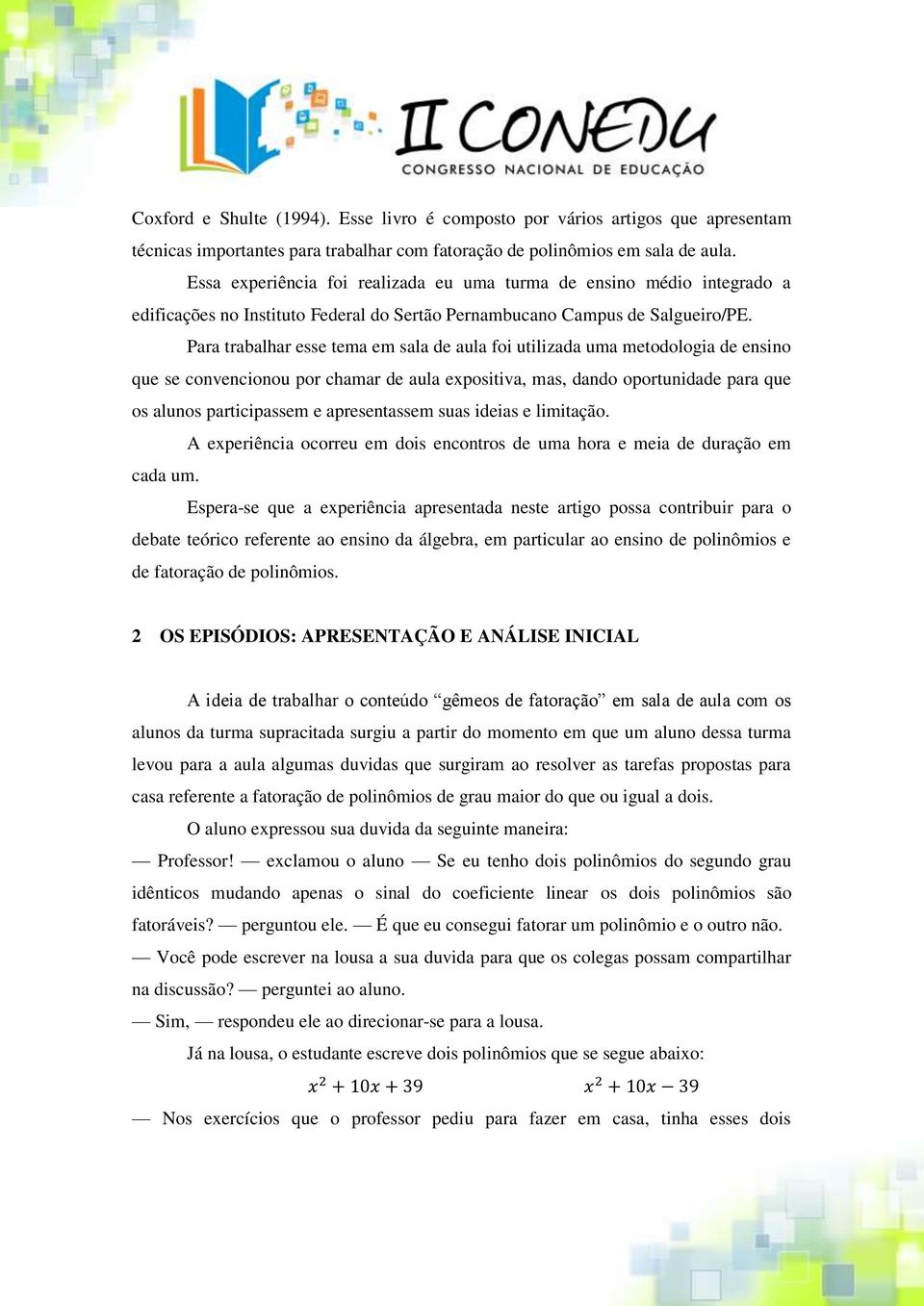 II CONEDU
CONGRESSO NACIONAL DE EDUCAÇÃO

Coxford e Shulte (1994). Esse livro é composto por vários artigos que apresentam técnicas importantes para trabalhar com fatoração de polinômios em sala de aula.

Essa experiência foi realizada eu uma turma de ensino médio integrado a edificações no Instituto Federal do Sertão Pernambucano Campus de Salgueiro/PE.

Para trabalhar esse tema em sala de aula foi utilizada uma metodologia de ensino que se convencionou por chamar de aula expositiva, mas, dando oportunidade para que os alunos participassem e apresentassem suas ideias e limitação.

A experiência ocorreu em dois encontros de uma hora e meia de duração em cada um.

Espera-se que a experiência apresentada neste artigo possa contribuir para o debate teórico referente ao ensino da álgebra, em particular ao ensino de polinômios e de fatoração de polinômios.

2 OS EPISÓDIOS: APRESENTAÇÃO E ANÁLISE INICIAL

A ideia de trabalhar o conteúdo “gêmeos de fatoração” em sala de aula com os alunos da turma supracitada surgiu a partir do momento em que um aluno dessa turma levou para a aula algumas duvidas que surgiram ao resolver as tarefas propostas para casa referente a fatoração de polinômios de grau maior do que ou igual a dois.

O aluno expressou sua duvida da seguinte maneira:

— Professor! — exclamou o aluno — Se eu tenho dois polinômios do segundo grau idênticos mudando apenas o sinal do coeficiente linear os dois polinômios são fatoráveis? — perguntou ele. — É que eu consegui fatorar um polinômio e o outro não.

— Você pode escrever na lousa a sua duvida para que os colegas possam compartilhar na discussão? — perguntei ao aluno.

— Sim, — respondeu ele ao direcionar-se para a lousa.

Já na lousa, o estudante escreve dois polinômios que se segue abaixo:

$x^2 + 10x + 39$ $x^2 + 10x - 39$

— Nos exercícios que o professor pediu para fazer em casa, tinha esses dois